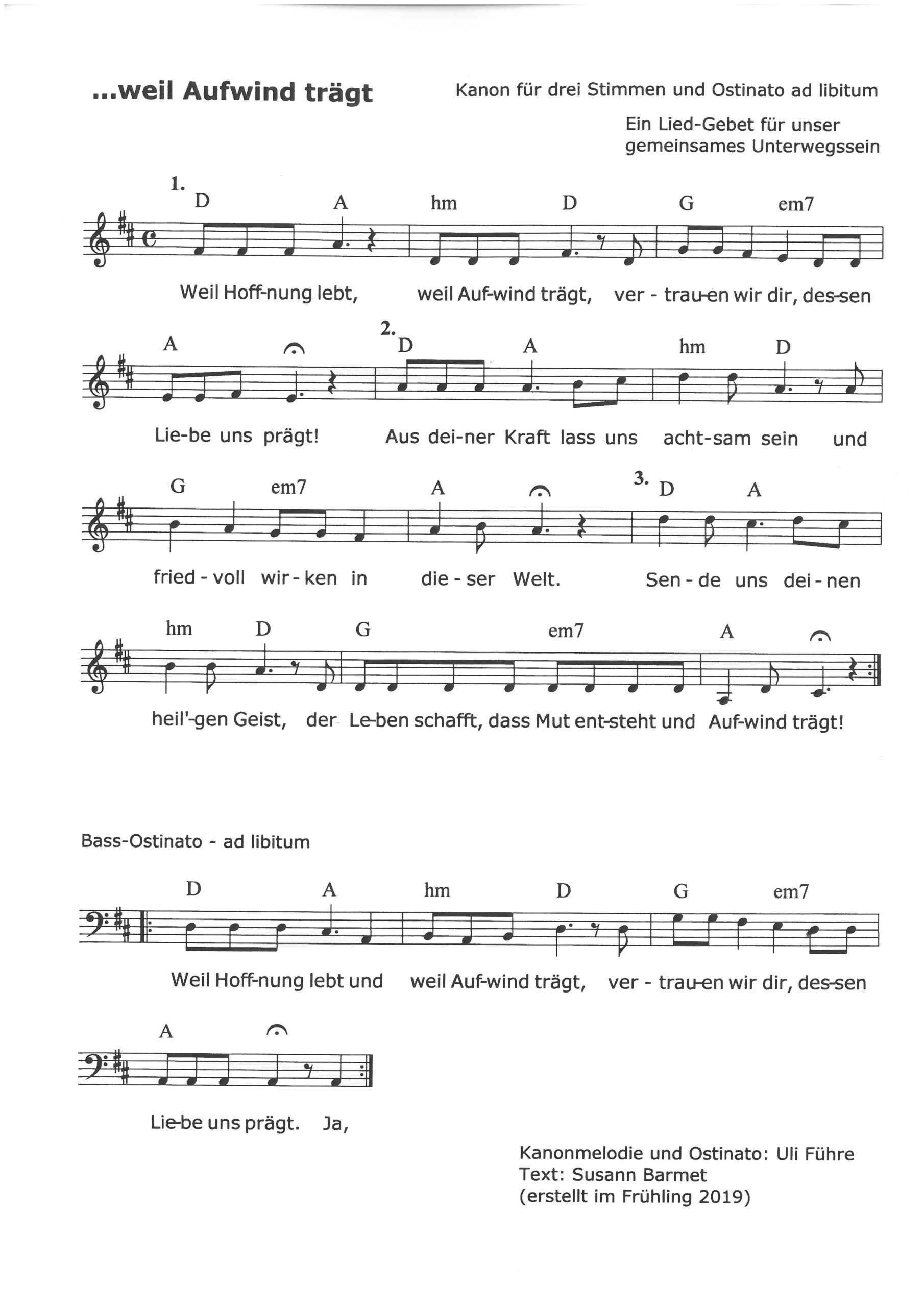 ...weil Aufwind trägt

Kanon für drei Stimmen und Ostinato ad libitum

Ein Lied-Gebet für unser gemeinsames Unterwegssein

1.
D A hm D G em7

Weil Hoff-nung lebt, weil Auf-wind trägt, ver - trau-en wir dir, des-sen

A 2. D A hm D

Lie-be uns prägt! Aus dei-ner Kraft lass uns acht-sam sein und

G em7 A 3. D A

fried - voll wir - ken in die - ser Welt. Sen - de uns dei - nen

hm D G em7 A

heil'-gen Geist, der Le-ben schafft, dass Mut ent-steht und Auf-wind trägt!

Bass-Ostinato - ad libitum

D A hm D G em7

Weil Hoff-nung lebt und weil Auf-wind trägt, ver - trau-en wir dir, des-sen

A

Lie-be uns prägt. Ja,

Kanonmelodie und Ostinato: Uli Führe
Text: Susann Barmet
(erstellt im Frühling 2019)